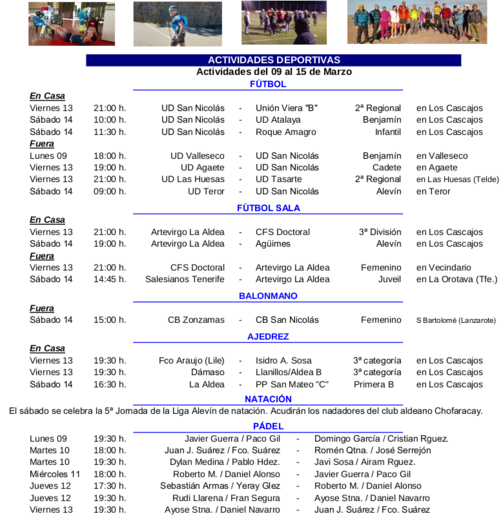 ACTIVIDADES DEPORTIVAS
Actividades del 09 al 15 de Marzo
FÚTBOL

En Casa

| | | | | | | |
|---|---|---|---|---|---|---|
| Viernes 13 | 21:00 h. | UD San Nicolás | - | Unión Viera "B" | 2ª Regional | en Los Cascajos |
| Sábado 14 | 10:00 h. | UD San Nicolás | - | UD Atalaya | Benjamín | en Los Cascajos |
| Sábado 14 | 11:30 h. | UD San Nicolás | - | Roque Amagro | Infantil | en Los Cascajos |

Fuera

| | | | | | | |
|---|---|---|---|---|---|---|
| Lunes 09 | 18:00 h. | UD Valleseco | - | UD San Nicolás | Benjamín | en Valleseco |
| Viernes 13 | 19:00 h. | UD Agaete | - | UD San Nicolás | Cadete | en Agaete |
| Viernes 13 | 21:00 h. | UD Las Huesas | - | UD Tasarte | 2ª Regional | en Las Huesas (Telde) |
| Sábado 14 | 09:00 h. | UD Teror | - | UD San Nicolás | Alevín | en Teror |

FÚTBOL SALA

En Casa

| | | | | | | |
|---|---|---|---|---|---|---|
| Viernes 13 | 21:00 h. | Artevirgo La Aldea | - | CFS Doctoral | 3ª División | en Los Cascajos |
| Sábado 14 | 19:00 h. | Artevirgo La Aldea | - | Agüimes | Alevín | en Los Cascajos |

Fuera

| | | | | | | |
|---|---|---|---|---|---|---|
| Viernes 13 | 21:00 h. | CFS Doctoral | - | Artevirgo La Aldea | Femenino | en Vecindario |
| Sábado 14 | 14:45 h. | Salesianos Tenerife | - | Artevirgo La Aldea | Juveil | en La Orotava (Tfe.) |

BALONMANO

Fuera

| | | | | | | |
|---|---|---|---|---|---|---|
| Sábado 14 | 15:00 h. | CB Zonzamas | - | CB San Nicolás | Femenino | S Bartolomé (Lanzarote) |

AJEDREZ

En Casa

| | | | | | | |
|---|---|---|---|---|---|---|
| Viernes 13 | 19:30 h. | Fco Araujo (Lile) | - | Isidro A. Sosa | 3ª categoría | en Los Cascajos |
| Viernes 13 | 19:30 h. | Dámaso | - | Llanillos/Aldea B | 3ª categoría | en Los Cascajos |
| Sábado 14 | 16:30 h. | La Aldea | - | PP San Mateo "C" | Primera B | en Los Cascajos |

NATACIÓN

El sábado se celebra la 5ª Jornada de la Liga Alevín de natación. Acudirán los nadadores del club aldeano Chofaracay.

PÁDEL

| | | | | |
|---|---|---|---|---|
| Lunes 09 | 19:30 h. | Javier Guerra / Paco Gil | - | Domingo García / Cristian Rguez. |
| Martes 10 | 18:00 h. | Juan J. Suárez / Fco. Suárez | - | Romén Qtna. / José Serrejón |
| Martes 10 | 19:30 h. | Dylan Medina / Pablo Hdez. | - | Javi Sosa / Airam Rguez. |
| Miércoles 11 | 18:00 h. | Roberto M. / Daniel Alonso | - | Javier Guerra / Paco Gil |
| Jueves 12 | 17:30 h. | Sebastián Armas / Yeray Glez | - | Roberto M. / Daniel Alonso |
| Jueves 12 | 19:30 h. | Rudi Llarena / Fran Segura | - | Ayose Stna. / Daniel Navarro |
| Viernes 13 | 19:30 h. | Ayose Stna. / Daniel Navarro | - | Juan J. Suárez / Fco. Suárez |